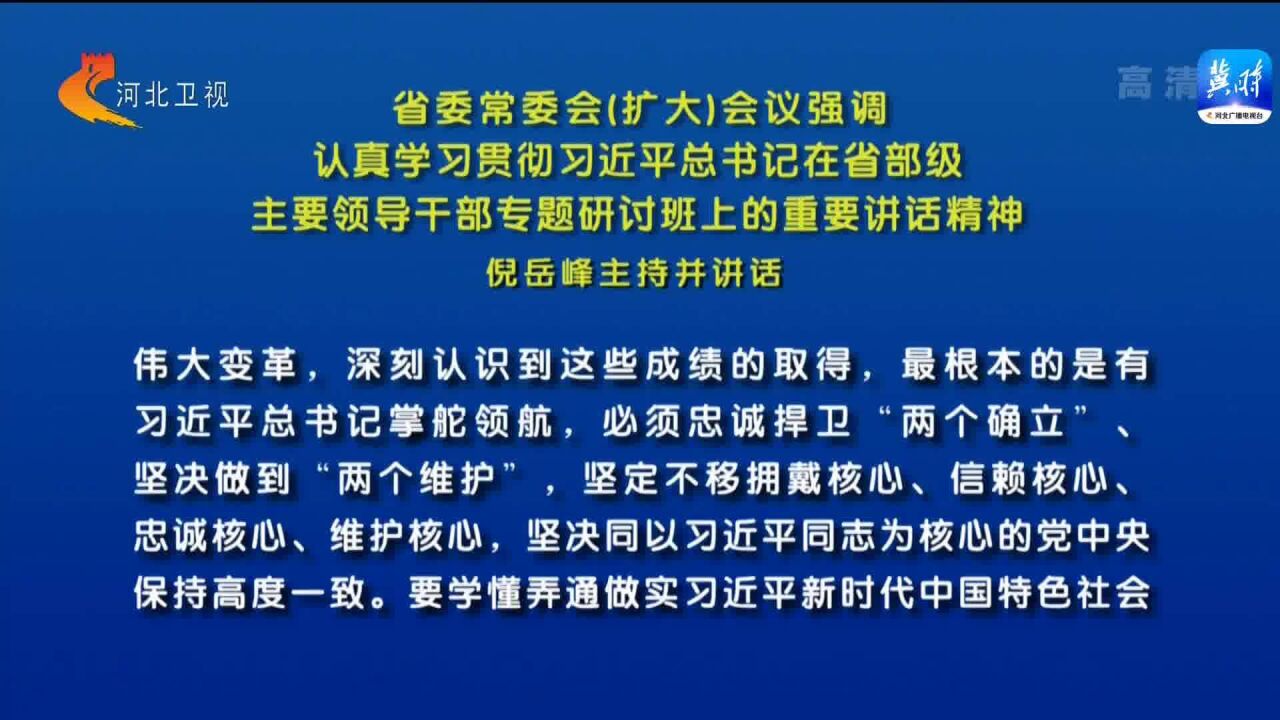 河北卫视

高清

冀时
河北广播电视台

省委常委会(扩大)会议强调
认真学习贯彻习近平总书记在省部级
主要领导干部专题研讨班上的重要讲话精神
倪岳峰主持并讲话

伟大变革，深刻认识到这些成绩的取得，最根本的是有习近平总书记掌舵领航，必须忠诚捍卫“两个确立”、坚决做到“两个维护”，坚定不移拥戴核心、信赖核心、忠诚核心、维护核心，坚决同以习近平同志为核心的党中央保持高度一致。要学懂弄通做实习近平新时代中国特色社会